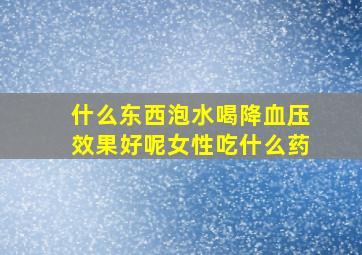 什么东西泡水喝降血压效果好呢女性吃什么药